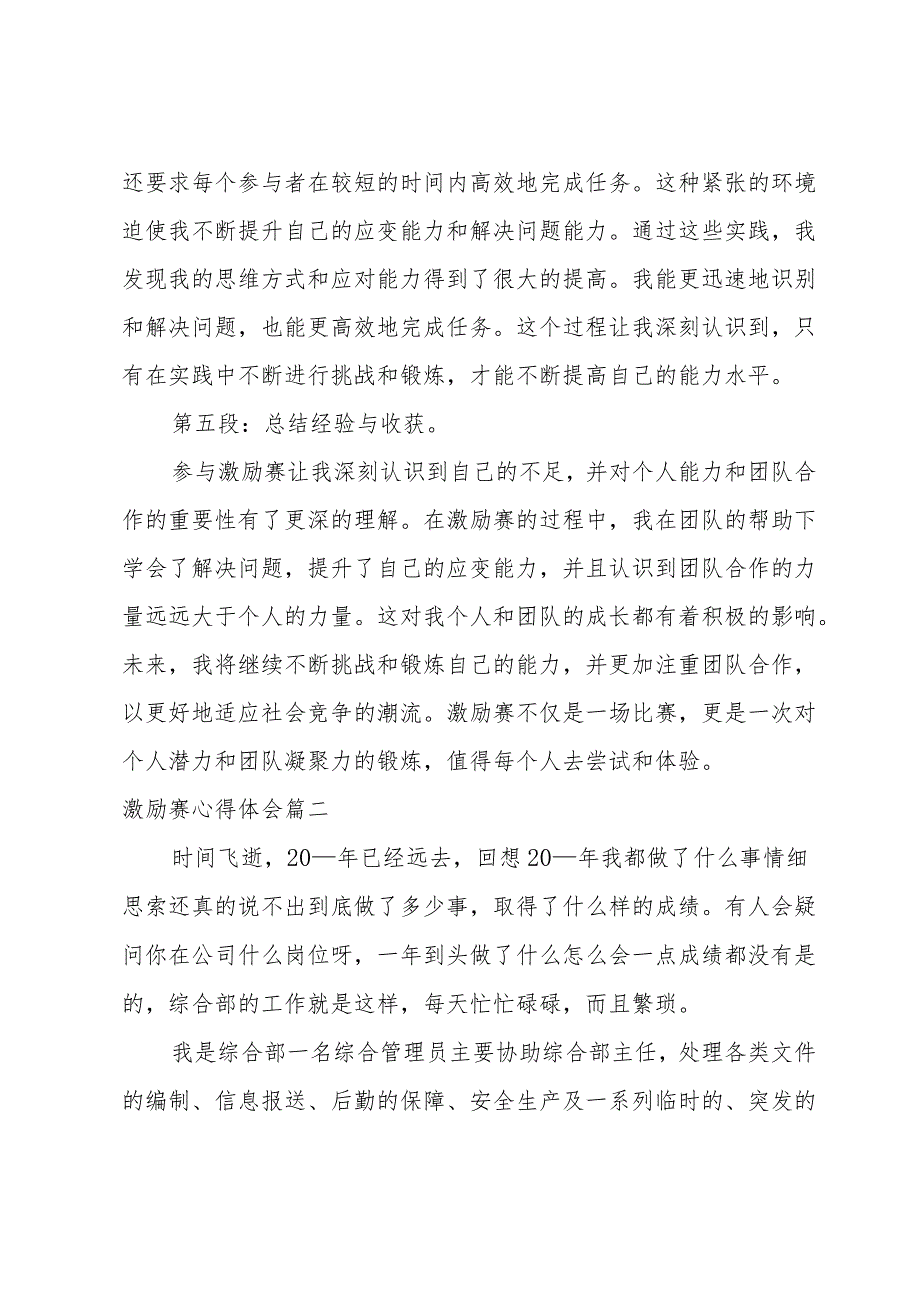 还要求每个参与者在较短的时间内高效地完成任务。这种紧张的环境迫使我不断提升自己的应变能力和解决问题能力。通过这些实践，我发现我的思维方式和应对能力得到了很大的提高。我能更迅速地识别和解决问题，也能更高效地完成任务。这个过程让我深刻认识到，只有在实践中不断进行挑战和锻炼，才能不断提高自己的能力水平。

第五段：总结经验与收获。

参与激励赛让我深刻认识到自己的不足，并对个人能力和团队合作的重要性有了更深的理解。在激励赛的过程中，我在团队的帮助下学会了解决问题，提升了自己的应变能力，并且认识到团队合作的力量远远大于个人的力量。这对我个人和团队的成长都有着积极的影响。未来，我将继续不断挑战和锻炼自己的能力，并更加注重团队合作，以更好地适应社会竞争的潮流。激励赛不仅是一场比赛，更是一次对个人潜力和团队凝聚力的锻炼，值得每个人去尝试和体验。

激励赛心得体会篇二

时间飞逝，20—年已经远去，回想20—年我都做了什么事情细思索还真的说不出到底做了多少事，取得了什么样的成绩。有人会疑问你在公司什么岗位呀，一年到头做了什么怎么会一点成绩都没有是的，综合部的工作就是这样，每天忙忙碌碌，而且繁琐。

我是综合部一名综合管理员主要协助综合部主任，处理各类文件的编制、信息报送、后勤的保障、安全生产及一系列临时的、突发的